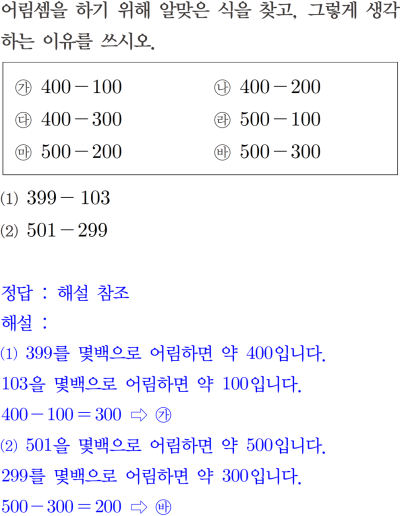 어림셈을 하기 위해 알맞은 식을 찾고, 그렇게 생각하는 이유를 쓰시오.

㉮ $400-100$ ㉯ $400-200$
㉰ $400-300$ ㉱ $500-100$
㉲ $500-200$ ㉳ $500-300$

(1) $399-103$
(2) $501-299$

정답 : 해설 참조
해설 :
(1) 399를 몇백으로 어림하면 약 400입니다.
103을 몇백으로 어림하면 약 100입니다.
$400-100=300$ ⇨ ㉮
(2) 501을 몇백으로 어림하면 약 500입니다.
299를 몇백으로 어림하면 약 300입니다.
$500-300=200$ ⇨ ㉳